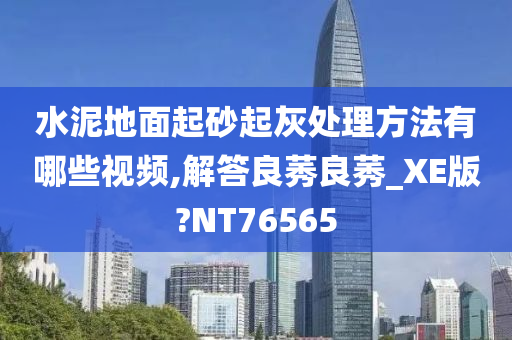 水泥地面起砂起灰处理方法有哪些视频,解答良莠良莠_XE版?NT76565